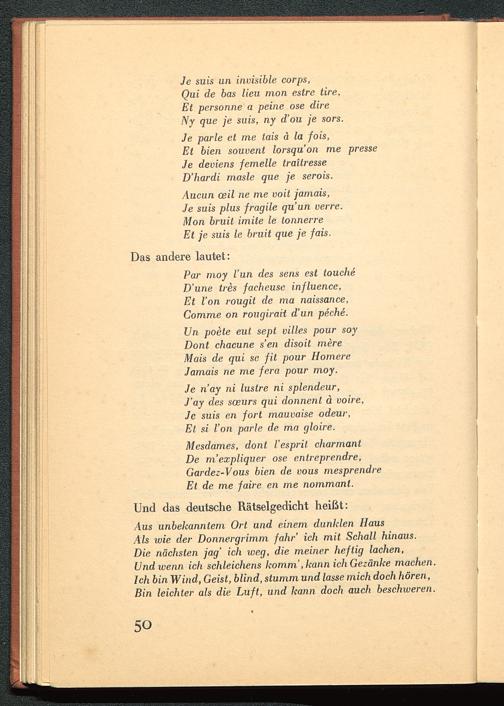 Je suis un invisible corps,
Qui de bas lieu mon estre tire,
Et personne a peine ose dire
Ny que je suis, ny d'ou je sors.

Je parle et me tais à la fois,
Et bien souvent lorsqu'on me presse
Je deviens femelle traîtresse
D'hardi masle que je serois.

Aucun œil ne me voit jamais,
Je suis plus fragile qu'un verre.
Mon bruit imite le tonnerre
Et je suis le bruit que je fais.

Das andere lautet:

Par moy l'un des sens est touché
D'une très facheuse influence,
Et l'on rougit de ma naissance,
Comme on rougirait d'un péché.

Un poète eut sept villes pour soy
Dont chacune s'en disoit mère
Mais de qui se fit pour Homere
Jamais ne me fera pour moy.

Je n'ay ni lustre ni splendeur,
J'ay des sœurs qui donnent à voire,
Je suis en fort mauvaise odeur,
Et si l'on parle de ma gloire.

Mesdames, dont l'esprit charmant
De m'expliquer ose entreprendre,
Gardez-Vous bien de vous mesprendre
Et de me faire en me nommant.

Und das deutsche Rätselgedicht heißt:

Aus unbekanntem Ort und einem dunklen Haus
Als wie der Donnergrimm fahr' ich mit Schall hinaus.
Die nächsten jag' ich weg, die meiner heftig lachen,
Und wenn ich schleichens komm', kann ich Gezänke machen.
Ich bin Wind, Geist, blind, stumm und lasse mich doch hören,
Bin leichter als die Luft, und kann doch auch beschweren.

50